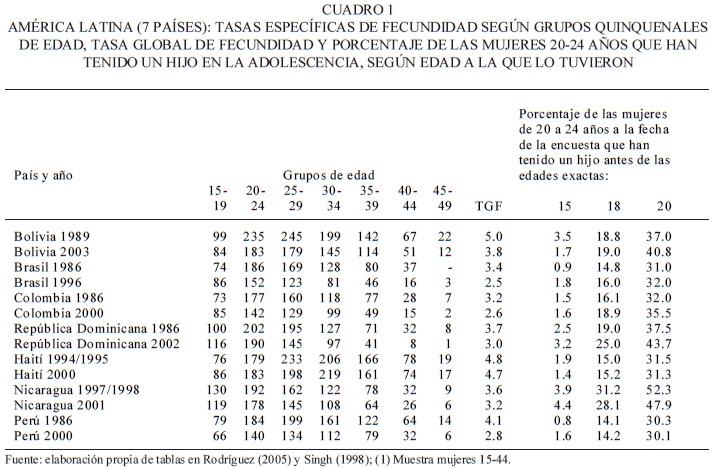 CUADRO 1
AMÉRICA LATINA (7 PAÍSES): TASAS ESPECÍFICAS DE FECUNDIDAD SEGÚN GRUPOS QUINQUENALES DE EDAD, TASA GLOBAL DE FECUNDIDAD Y PORCENTAJE DE LAS MUJERES 20-24 AÑOS QUE HAN TENIDO UN HIJO EN LA ADOLESCENCIA, SEGÚN EDAD A LA QUE LO TUVIERON

| País y año | Grupos de edad 15-19 | 20-24 | 25-29 | 30-34 | 35-39 | 40-44 | 45-49 | TGF | Porcentaje de las mujeres de 20 a 24 años a la fecha de la encuesta que han tenido un hijo antes de las edades exactas: 15 | 18 | 20 |
|---|---|---|---|---|---|---|---|---|---|---|---|
| Bolivia 1989 | 99 | 235 | 245 | 199 | 142 | 67 | 22 | 5.0 | 3.5 | 18.8 | 37.0 |
| Bolivia 2003 | 84 | 183 | 179 | 145 | 114 | 51 | 12 | 3.8 | 1.7 | 19.0 | 40.8 |
| Brasil 1986 | 74 | 186 | 169 | 128 | 80 | 37 | - | 3.4 | 0.9 | 14.8 | 31.0 |
| Brasil 1996 | 86 | 152 | 123 | 81 | 46 | 16 | 3 | 2.5 | 1.8 | 16.0 | 32.0 |
| Colombia 1986 | 73 | 177 | 160 | 118 | 77 | 28 | 7 | 3.2 | 1.5 | 16.1 | 32.0 |
| Colombia 2000 | 85 | 142 | 129 | 99 | 49 | 15 | 2 | 2.6 | 1.6 | 18.9 | 35.5 |
| República Dominicana 1986 | 100 | 202 | 195 | 127 | 71 | 32 | 8 | 3.7 | 2.5 | 19.0 | 37.5 |
| República Dominicana 2002 | 116 | 190 | 145 | 97 | 41 | 8 | 1 | 3.0 | 3.2 | 25.0 | 43.7 |
| Haití 1994/1995 | 76 | 179 | 233 | 206 | 166 | 78 | 19 | 4.8 | 1.9 | 15.0 | 31.5 |
| Haití 2000 | 86 | 183 | 198 | 219 | 161 | 74 | 17 | 4.7 | 1.4 | 15.2 | 31.3 |
| Nicaragua 1997/1998 | 130 | 192 | 162 | 122 | 78 | 32 | 9 | 3.6 | 3.9 | 31.2 | 52.3 |
| Nicaragua 2001 | 119 | 178 | 145 | 108 | 64 | 26 | 6 | 3.2 | 4.4 | 28.1 | 47.9 |
| Perú 1986 | 79 | 184 | 199 | 161 | 122 | 64 | 14 | 4.1 | 0.8 | 14.1 | 30.3 |
| Perú 2000 | 66 | 140 | 134 | 112 | 79 | 32 | 6 | 2.8 | 1.6 | 14.2 | 30.1 |

Fuente: elaboración propia de tablas en Rodríguez (2005) y Singh (1998); (1) Muestra mujeres 15-44.